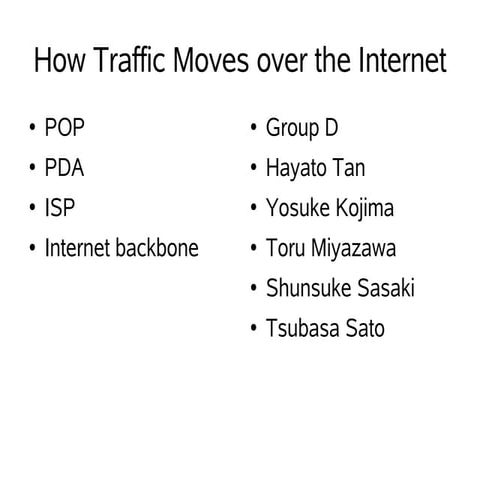 How Traffic Moves over the Internet

• POP
• PDA
• ISP
• Internet backbone

• Group D
• Hayato Tan
• Yosuke Kojima
• Toru Miyazawa
• Shunsuke Sasaki
• Tsubasa Sato